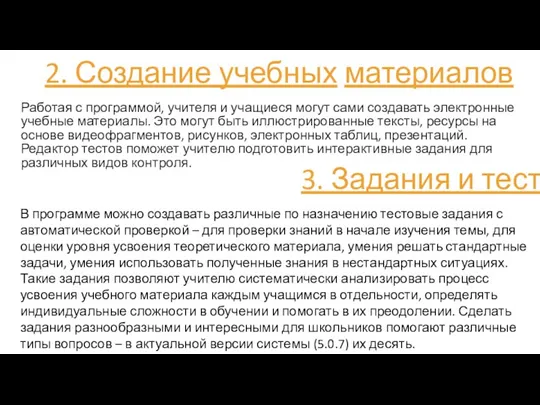 2. Создание учебных материалов

Работая с программой, учителя и учащиеся могут сами создавать электронные учебные материалы. Это могут быть иллюстрированные тексты, ресурсы на основе видеофрагментов, рисунков, электронных таблиц, презентаций. Редактор тестов поможет учителю подготовить интерактивные задания для различных видов контроля.

3. Задания и тест

В программе можно создавать различные по назначению тестовые задания с автоматической проверкой – для проверки знаний в начале изучения темы, для оценки уровня усвоения теоретического материала, умения решать стандартные задачи, умения использовать полученные знания в нестандартных ситуациях. Такие задания позволяют учителю систематически анализировать процесс усвоения учебного материала каждым учащимся в отдельности, определять индивидуальные сложности в обучении и помогать в их преодолении. Сделать задания разнообразными и интересными для школьников помогают различные типы вопросов – в актуальной версии системы (5.0.7) их десять.